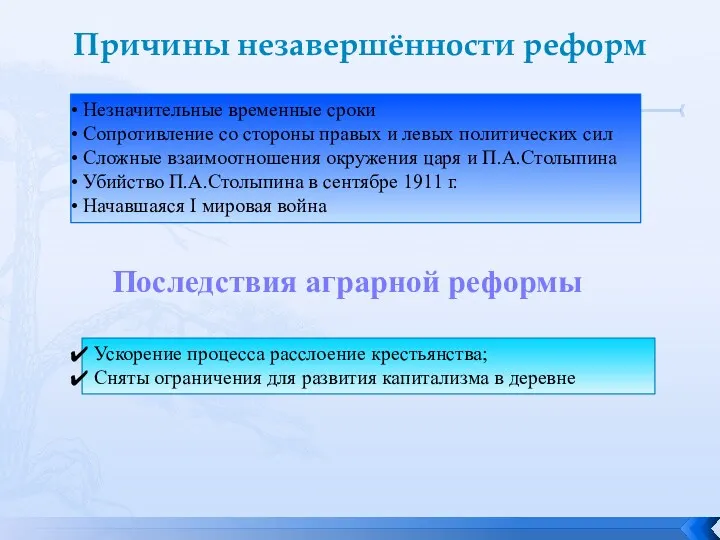 Причины незавершённости реформ

• Незначительные временные сроки
• Сопротивление со стороны правых и левых политических сил
• Сложные взаимоотношения окружения царя и П.А.Столыпина
• Убийство П.А.Столыпина в сентябре 1911 г.
• Начавшаяся I мировая война

Последствия аграрной реформы

✔ Ускорение процесса расслоение крестьянства;
✔ Сняты ограничения для развития капитализма в деревне